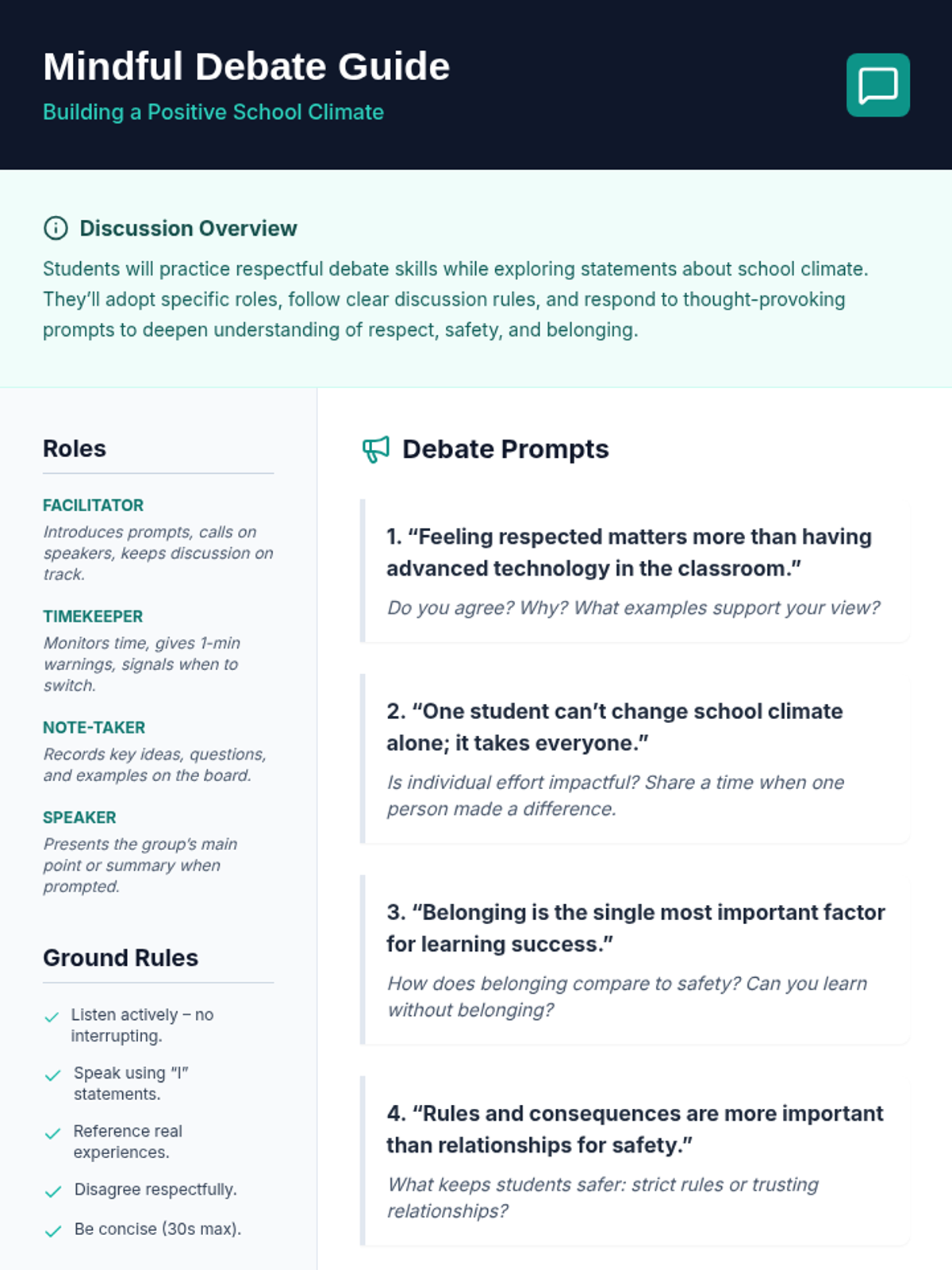 Mindful Debate Guide

Building a Positive School Climate

Discussion Overview

Students will practice respectful debate skills while exploring statements about school climate. They'll adopt specific roles, follow clear discussion rules, and respond to thought-provoking prompts to deepen understanding of respect, safety, and belonging.

Roles

FACILITATOR

Introduces prompts, calls on speakers, keeps discussion on track.

TIMEKEEPER

Monitors time, gives 1-min warnings, signals when to switch.

NOTE-TAKER

Records key ideas, questions, and examples on the board.

SPEAKER

Presents the group's main point or summary when prompted.

Ground Rules

✓ Listen actively – no interrupting.

✓ Speak using "I" statements.

✓ Reference real experiences.

✓ Disagree respectfully.

✓ Be concise (30s max).

Debate Prompts

1. "Feeling respected matters more than having advanced technology in the classroom."

Do you agree? Why? What examples support your view?

2. "One student can't change school climate alone; it takes everyone."

Is individual effort impactful? Share a time when one person made a difference.

3. "Belonging is the single most important factor for learning success."

How does belonging compare to safety? Can you learn without belonging?

4. "Rules and consequences are more important than relationships for safety."

What keeps students safer: strict rules or trusting relationships?